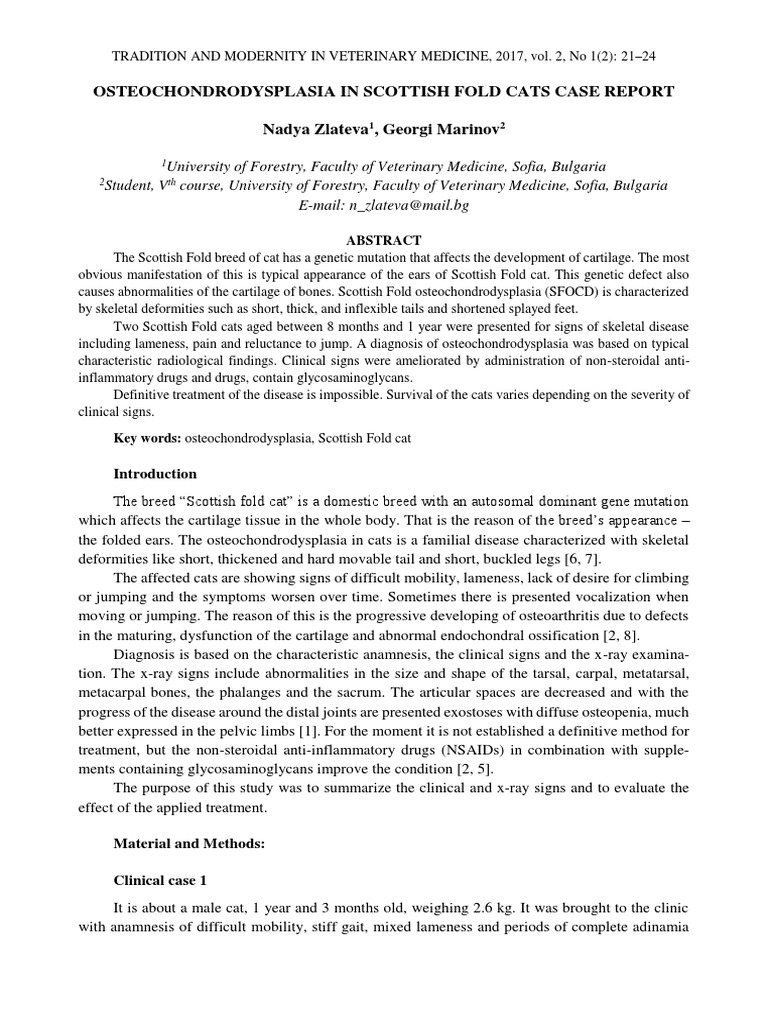 TRADITION AND MODERNITY IN VETERINARY MEDICINE, 2017, vol. 2, No 1(2): 21–24

OSTEOCHONDRODYSPLASIA IN SCOTTISH FOLD CATS CASE REPORT

Nadya Zlateva$^1$, Georgi Marinov$^2$

$^1$University of Forestry, Faculty of Veterinary Medicine, Sofia, Bulgaria
$^2$Student, V$^{th}$ course, University of Forestry, Faculty of Veterinary Medicine, Sofia, Bulgaria
E-mail: n_zlateva@mail.bg

ABSTRACT

The Scottish Fold breed of cat has a genetic mutation that affects the development of cartilage. The most obvious manifestation of this is typical appearance of the ears of Scottish Fold cat. This genetic defect also causes abnormalities of the cartilage of bones. Scottish Fold osteochondrodysplasia (SFOCD) is characterized by skeletal deformities such as short, thick, and inflexible tails and shortened splayed feet.

Two Scottish Fold cats aged between 8 months and 1 year were presented for signs of skeletal disease including lameness, pain and reluctance to jump. A diagnosis of osteochondrodysplasia was based on typical characteristic radiological findings. Clinical signs were ameliorated by administration of non-steroidal anti-inflammatory drugs and drugs, contain glycosaminoglycans.

Definitive treatment of the disease is impossible. Survival of the cats varies depending on the severity of clinical signs.

Key words: osteochondrodysplasia, Scottish Fold cat

Introduction

The breed “Scottish fold cat” is a domestic breed with an autosomal dominant gene mutation which affects the cartilage tissue in the whole body. That is the reason of the breed’s appearance – the folded ears. The osteochondrodysplasia in cats is a familial disease characterized with skeletal deformities like short, thickened and hard movable tail and short, buckled legs [6, 7].

The affected cats are showing signs of difficult mobility, lameness, lack of desire for climbing or jumping and the symptoms worsen over time. Sometimes there is presented vocalization when moving or jumping. The reason of this is the progressive developing of osteoarthritis due to defects in the maturing, dysfunction of the cartilage and abnormal endochondral ossification [2, 8].

Diagnosis is based on the characteristic anamnesis, the clinical signs and the x-ray examination. The x-ray signs include abnormalities in the size and shape of the tarsal, carpal, metatarsal, metacarpal bones, the phalanges and the sacrum. The articular spaces are decreased and with the progress of the disease around the distal joints are presented exostoses with diffuse osteopenia, much better expressed in the pelvic limbs [1]. For the moment it is not established a definitive method for treatment, but the non-steroidal anti-inflammatory drugs (NSAIDs) in combination with supplements containing glycosaminoglycans improve the condition [2, 5].

The purpose of this study was to summarize the clinical and x-ray signs and to evaluate the effect of the applied treatment.

Material and Methods:

Clinical case 1

It is about a male cat, 1 year and 3 months old, weighing 2.6 kg. It was brought to the clinic with anamnesis of difficult mobility, stiff gait, mixed lameness and periods of complete adinamia